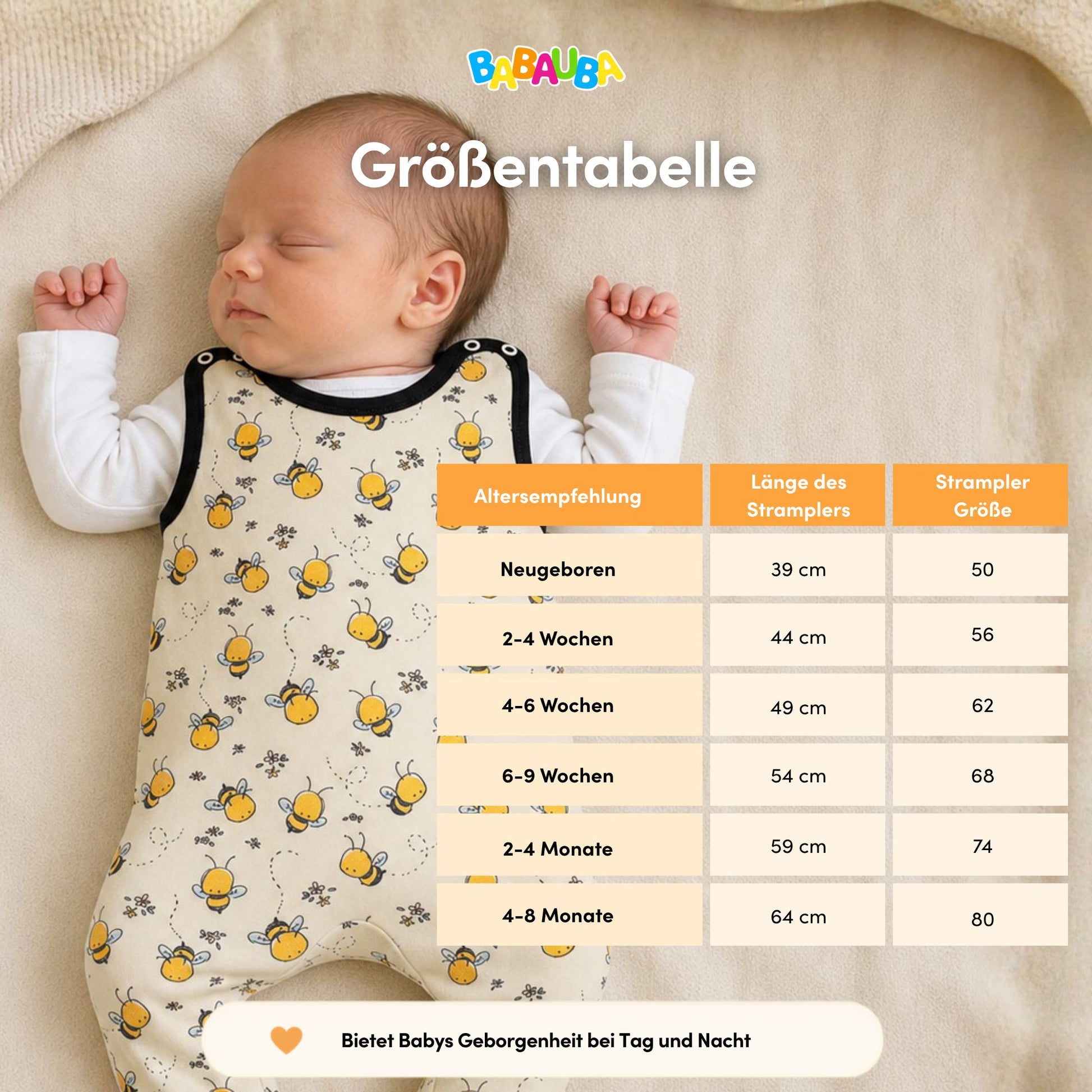 BABAUBA

Größentabelle

| Altersempfehlung | Länge des Stramplers | Strampler Größe |
|---|---|---|
| Neugeboren | 39 cm | 50 |
| 2-4 Wochen | 44 cm | 56 |
| 4-6 Wochen | 49 cm | 62 |
| 6-9 Wochen | 54 cm | 68 |
| 2-4 Monate | 59 cm | 74 |
| 4-8 Monate | 64 cm | 80 |

Bietet Babys Geborgenheit bei Tag und Nacht